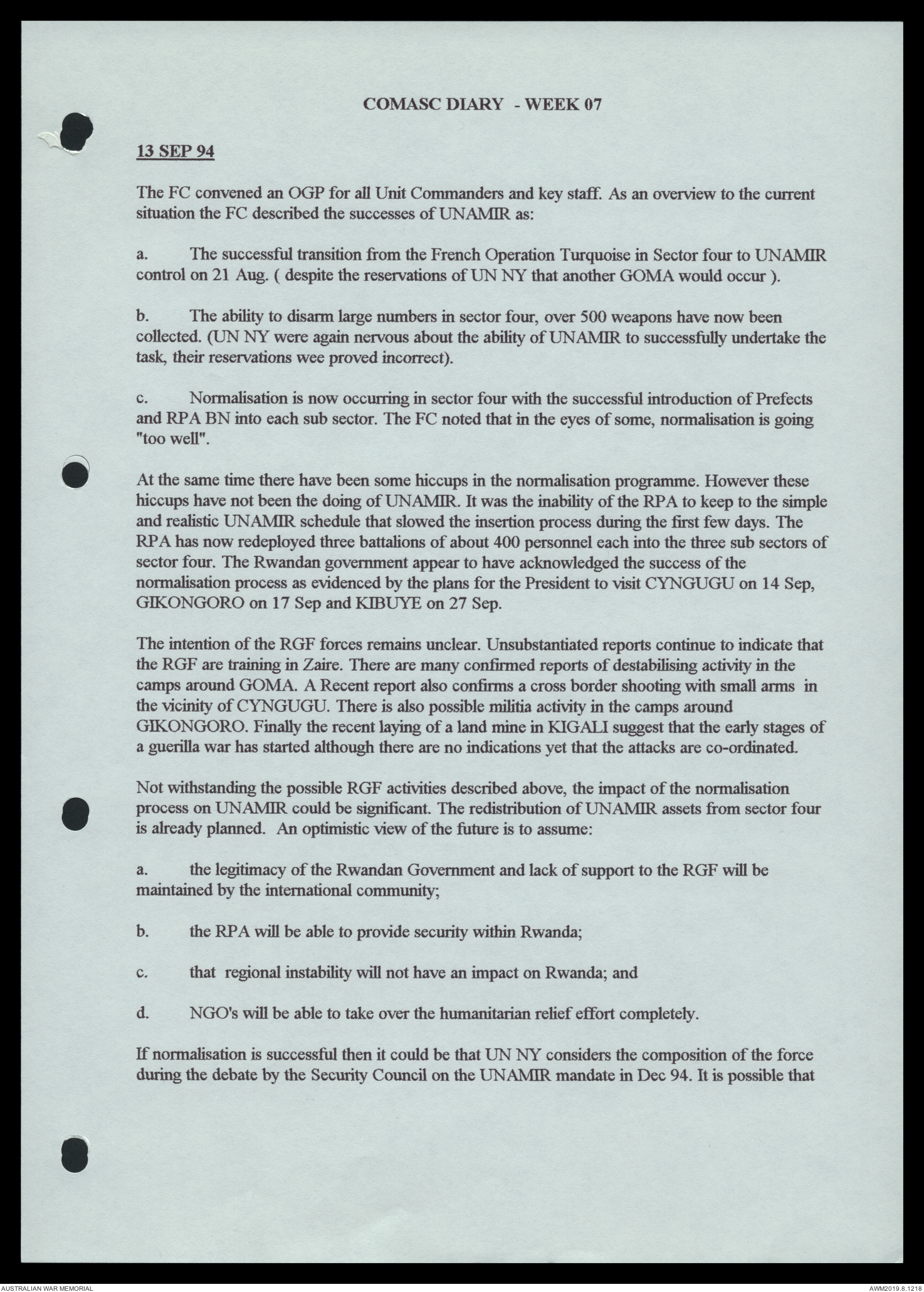 COMASC DIARY - WEEK 07

13 SEP 94

The FC convened an OGP for all Unit Commanders and key staff. As an overview to the current situation the FC described the successes of UNAMIR as:

a. The successful transition from the French Operation Turquoise in Sector four to UNAMIR control on 21 Aug. ( despite the reservations of UN NY that another GOMA would occur ).

b. The ability to disarm large numbers in sector four, over 500 weapons have now been collected. (UN NY were again nervous about the ability of UNAMIR to successfully undertake the task, their reservations wee proved incorrect).

c. Normalisation is now occurring in sector four with the successful introduction of Prefects and RPA BN into each sub sector. The FC noted that in the eyes of some, normalisation is going "too well".

At the same time there have been some hiccups in the normalisation programme. However these hiccups have not been the doing of UNAMIR. It was the inability of the RPA to keep to the simple and realistic UNAMIR schedule that slowed the insertion process during the first few days. The RPA has now redeployed three battalions of about 400 personnel each into the three sub sectors of sector four. The Rwandan government appear to have acknowledged the success of the normalisation process as evidenced by the plans for the President to visit CYNGUGU on 14 Sep, GIKONGORO on 17 Sep and KIBUYE on 27 Sep.

The intention of the RGF forces remains unclear. Unsubstantiated reports continue to indicate that the RGF are training in Zaire. There are many confirmed reports of destabilising activity in the camps around GOMA. A Recent report also confirms a cross border shooting with small arms in the vicinity of CYNGUGU. There is also possible militia activity in the camps around GIKONGORO. Finally the recent laying of a land mine in KIGALI suggest that the early stages of a guerilla war has started although there are no indications yet that the attacks are co-ordinated.

Not withstanding the possible RGF activities described above, the impact of the normalisation process on UNAMIR could be significant. The redistribution of UNAMIR assets from sector four is already planned. An optimistic view of the future is to assume:

a. the legitimacy of the Rwandan Government and lack of support to the RGF will be maintained by the international community;

b. the RPA will be able to provide security within Rwanda;

c. that regional instability will not have an impact on Rwanda; and

d. NGO's will be able to take over the humanitarian relief effort completely.

If normalisation is successful then it could be that UN NY considers the composition of the force during the debate by the Security Council on the UNAMIR mandate in Dec 94. It is possible that

AUSTRALIAN WAR MEMORIAL
AWM2019.8.1218